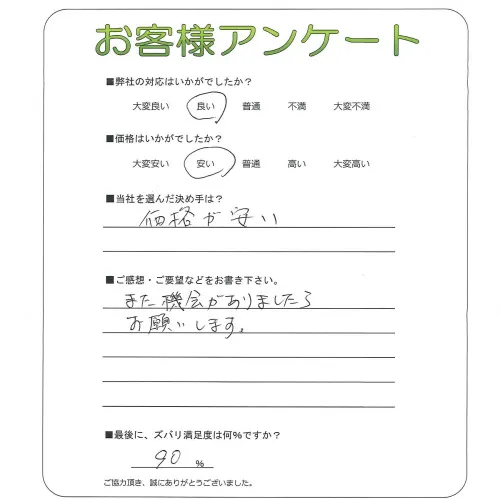 お客様アンケート

■弊社の対応はいかがでしたか？

大変良い　良い　普通　不満　大変不満

■価格はいかがでしたか？

大変安い　安い　普通　高い　大変高い

■当社を選んだ決め手は？

価格が安い

■ご感想・ご要望などをお書き下さい。

また機会がありましたら
お願いします。

■最後に、ズバリ満足度は何%ですか？

90 %

ご協力頂き、誠にありがとうございました。